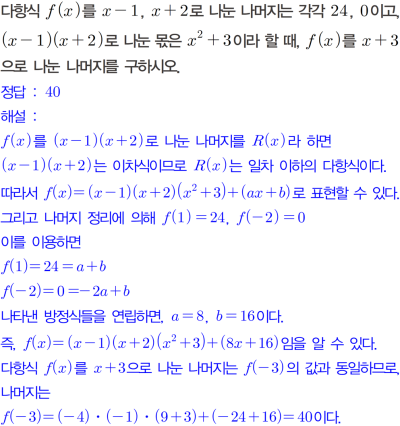 다항식 $f(x)$를 $x-1$, $x+2$로 나눈 나머지는 각각 24, 0이고, $(x-1)(x+2)$로 나눈 몫은 $x^2+3$이라 할 때, $f(x)$를 $x+3$으로 나눈 나머지를 구하시오.

정답 : 40

해설 :

$f(x)$를 $(x-1)(x+2)$로 나눈 나머지를 $R(x)$라 하면

$(x-1)(x+2)$는 이차식이므로 $R(x)$는 일차 이하의 다항식이다.

따라서 $f(x)=(x-1)(x+2)(x^2+3)+(ax+b)$로 표현할 수 있다.

그리고 나머지 정리에 의해 $f(1)=24$, $f(-2)=0$

이를 이용하면

$f(1)=24=a+b$

$f(-2)=0=-2a+b$

나타낸 방정식들을 연립하면, $a=8$, $b=16$이다.

즉, $f(x)=(x-1)(x+2)(x^2+3)+(8x+16)$임을 알 수 있다.

다항식 $f(x)$를 $x+3$으로 나눈 나머지는 $f(-3)$의 값과 동일하므로, 나머지는

$f(-3)=(-4)\cdot(-1)\cdot(9+3)+(-24+16)=40$이다.